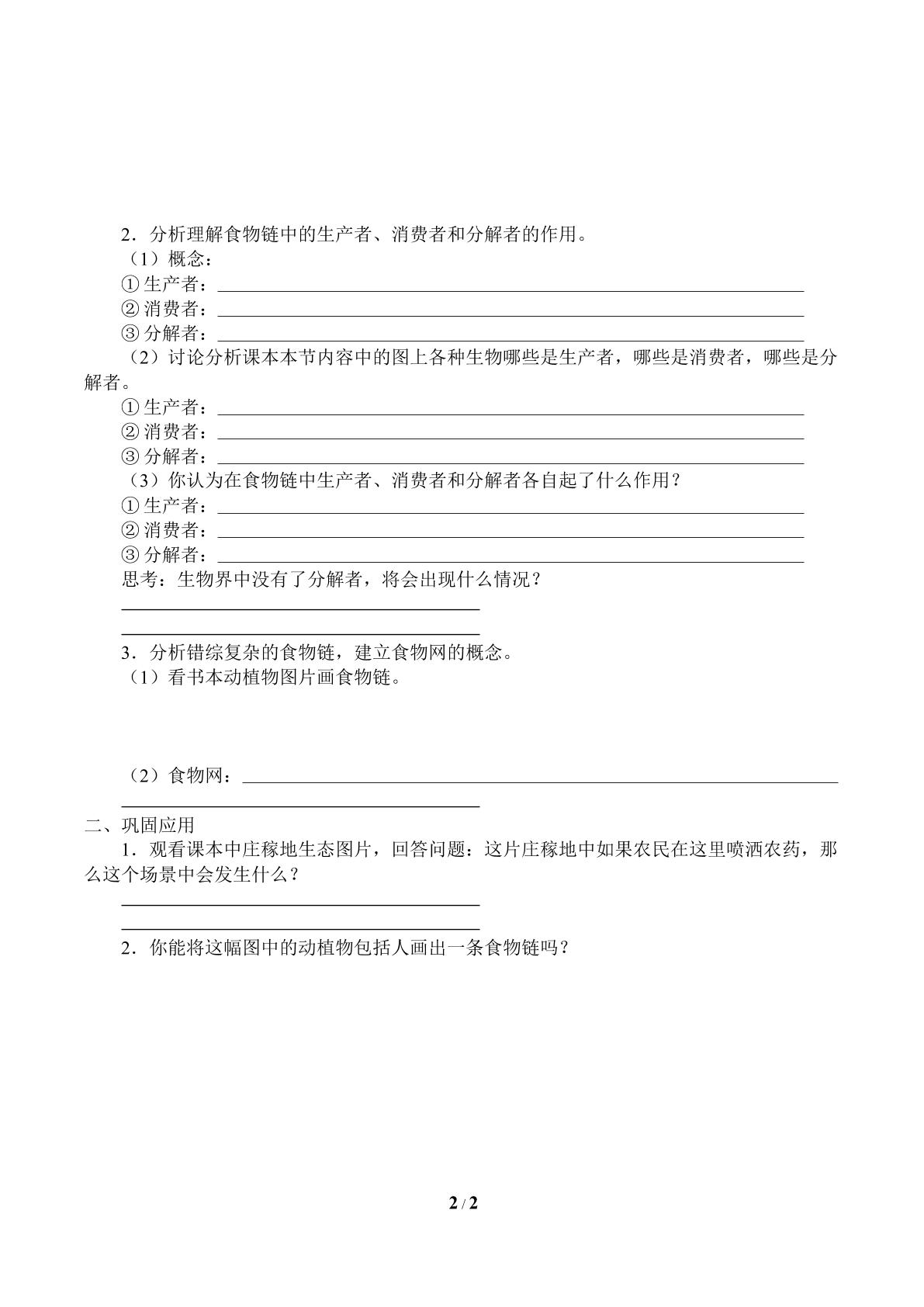 2．分析理解食物链中的生产者、消费者和分解者的作用。

（1）概念：

①生产者：____

②消费者：____

③分解者：____

（2）讨论分析课本本节内容中的图上各种生物哪些是生产者，哪些是消费者，哪些是分解者。

①生产者：____

②消费者：____

③分解者：____

（3）你认为在食物链中生产者、消费者和分解者各自起了什么作用？

①生产者：____

②消费者：____

③分解者：____

思考：生物界中没有了分解者，将会出现什么情况？

____

____

3．分析错综复杂的食物链，建立食物网的概念。

（1）看书本动植物图片画食物链。

（2）食物网：____

____

二、巩固应用

1．观看课本中庄稼地生态图片，回答问题：这片庄稼地中如果农民在这里喷洒农药，那么这个场景中会发生什么？

____

____

2．你能将这幅图中的动植物包括人画出一条食物链吗？

2 / 2